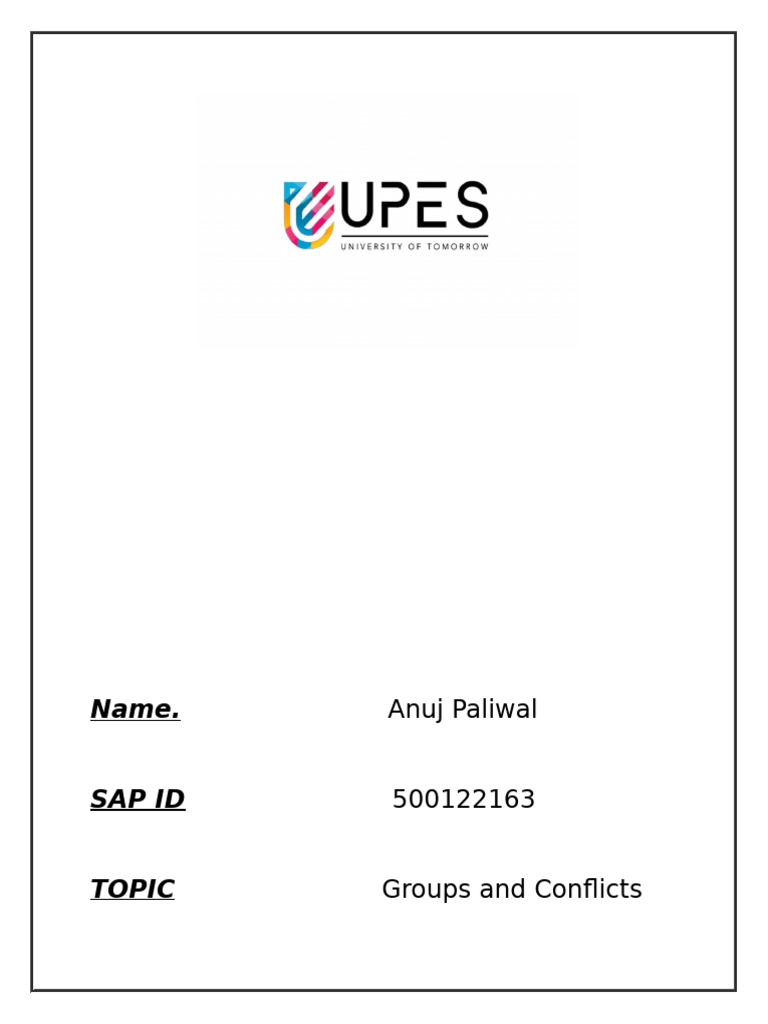 UPES
UNIVERSITY OF TOMORROW

Name. Anuj Paliwal

SAP ID 500122163

TOPIC Groups and Conflicts